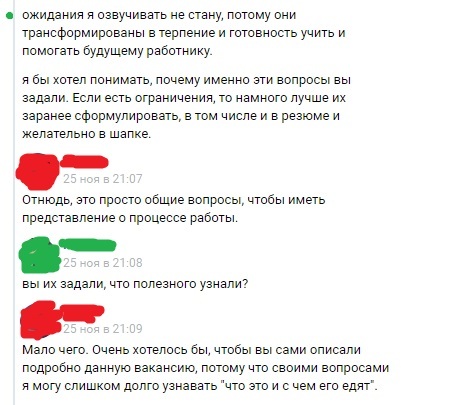 ожидания я озвучивать не стану, потому они трансформированы в терпение и готовность учить и помогать будущему работнику.

я бы хотел понимать, почему именно эти вопросы вы задали. Если есть ограничения, то намного лучше их заранее сформулировать, в том числе и в резюме и желательно в шапке.

25 ноя в 21:07
Отнюдь, это просто общие вопросы, чтобы иметь представление о процессе работы.

25 ноя в 21:08
вы их задали, что полезного узнали?

25 ноя в 21:09
Мало чего. Очень хотелось бы, чтобы вы сами описали подробно данную вакансию, потому что своими вопросами я могу слишком долго узнавать "что это и с чем его едят".